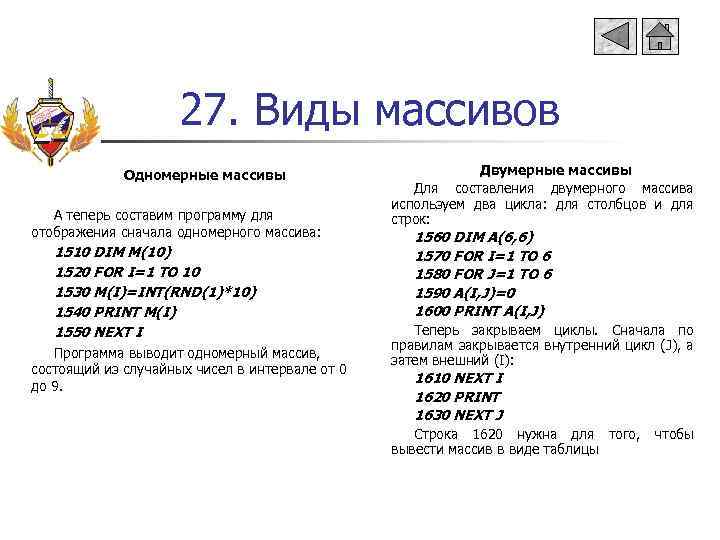 27. Виды массивов

Одномерные массивы

А теперь составим программу для отображения сначала одномерного массива:

1510 DIM M(10)
1520 FOR I=1 TO 10
1530 M(I)=INT(RND(1)*10)
1540 PRINT M(I)
1550 NEXT I

Программа выводит одномерный массив, состоящий из случайных чисел в интервале от 0 до 9.

Двумерные массивы

Для составления двумерного массива используем два цикла: для столбцов и для строк:

1560 DIM A(6,6)
1570 FOR I=1 TO 6
1580 FOR J=1 TO 6
1590 A(I,J)=0
1600 PRINT A(I,J)

Теперь закрываем циклы. Сначала по правилам закрывается внутренний цикл (J), а затем внешний (I):

1610 NEXT I
1620 PRINT
1630 NEXT J

Строка 1620 нужна для того, чтобы вывести массив в виде таблицы